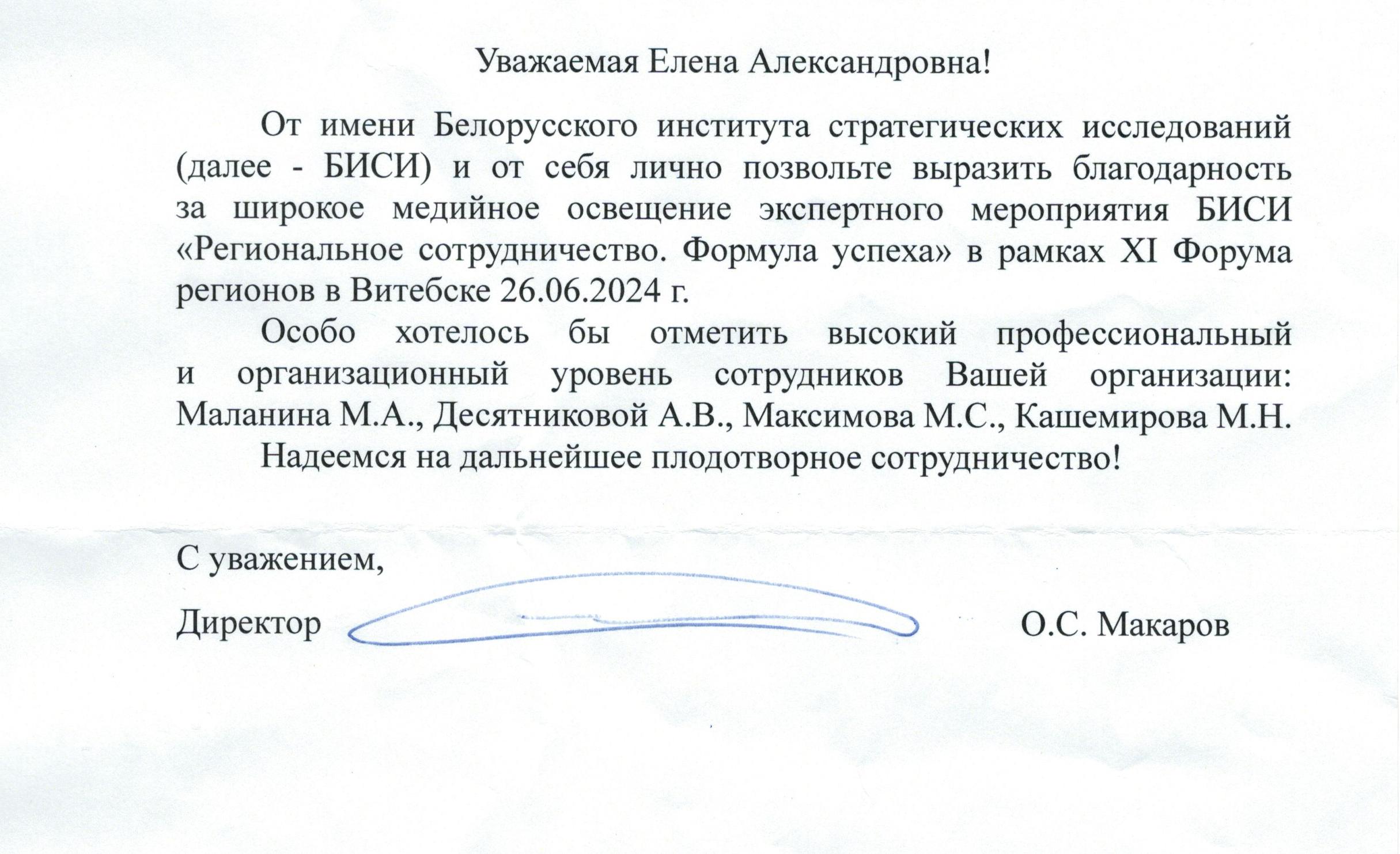 Уважаемая Елена Александровна!

От имени Белорусского института стратегических исследований (далее - БИСИ) и от себя лично позвольте выразить благодарность за широкое медийное освещение экспертного мероприятия БИСИ «Региональное сотрудничество. Формула успеха» в рамках XI Форума регионов в Витебске 26.06.2024 г.

Особо хотелось бы отметить высокий профессиональный и организационный уровень сотрудников Вашей организации: Маланина М.А., Десятниковой А.В., Максимова М.С., Кашемирова М.Н.

Надеемся на дальнейшее плодотворное сотрудничество!

С уважением,

Директор О.С. Макаров